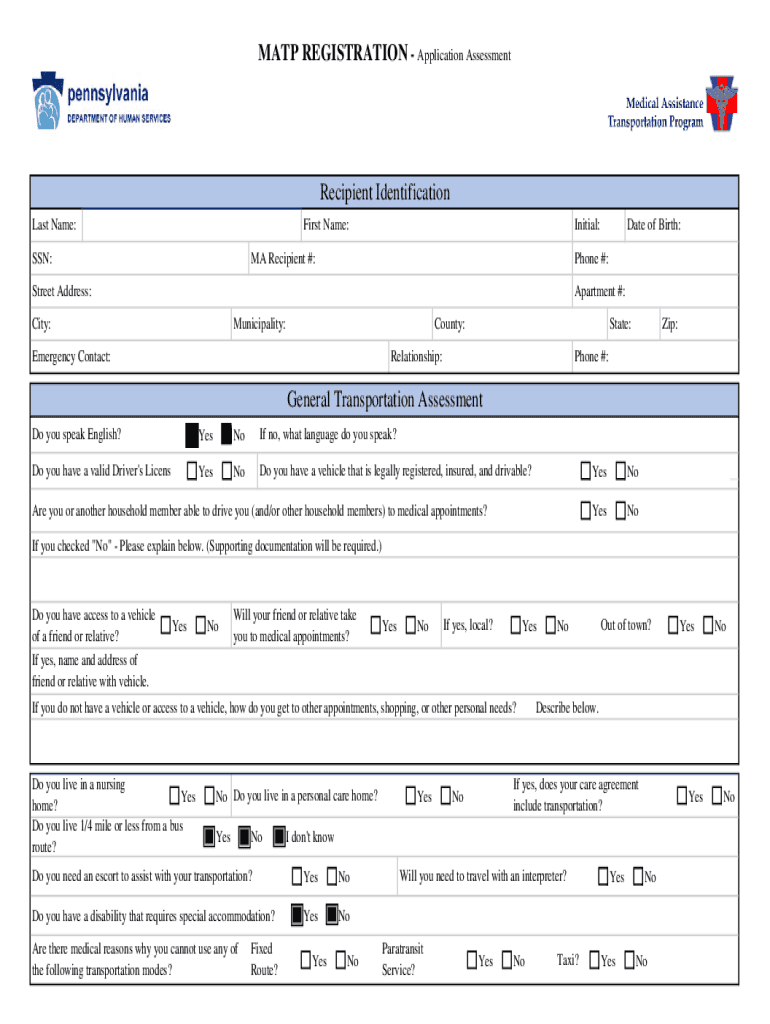 MATP REGISTRATION - Application Assessment

pennsylvania
DEPARTMENT OF HUMAN SERVICES

Medical Assistance Transportation Program

Recipient Identification

Last Name: First Name: Initial: Date of Birth:

SSN: MA Recipient #: Phone #:

Street Address: Apartment #:

City: Municipality: County: State: Zip:

Emergency Contact: Relationship: Phone #:

General Transportation Assessment

Do you speak English? Yes No If no, what language do you speak?

Do you have a valid Driver's Licens Yes No Do you have a vehicle that is legally registered, insured, and drivable? Yes No

Are you or another household member able to drive you (and/or other household members) to medical appointments? Yes No

If you checked "No" - Please explain below. (Supporting documentation will be required.)

Do you have access to a vehicle of a friend or relative? Yes No Will your friend or relative take you to medical appointments? Yes No If yes, local? Yes No Out of town? Yes No

If yes, name and address of friend or relative with vehicle.

If you do not have a vehicle or access to a vehicle, how do you get to other appointments, shopping, or other personal needs? Describe below.

Do you live in a nursing home? Yes No Do you live in a personal care home? Yes No If yes, does your care agreement include transportation? Yes No

Do you live 1/4 mile or less from a bus route? Yes No I don't know

Do you need an escort to assist with your transportation? Yes No Will you need to travel with an interpreter? Yes No

Do you have a disability that requires special accommodation? Yes No

Are there medical reasons why you cannot use any of the following transportation modes? Fixed Route? Yes No Paratransit Service? Yes No Taxi? Yes No